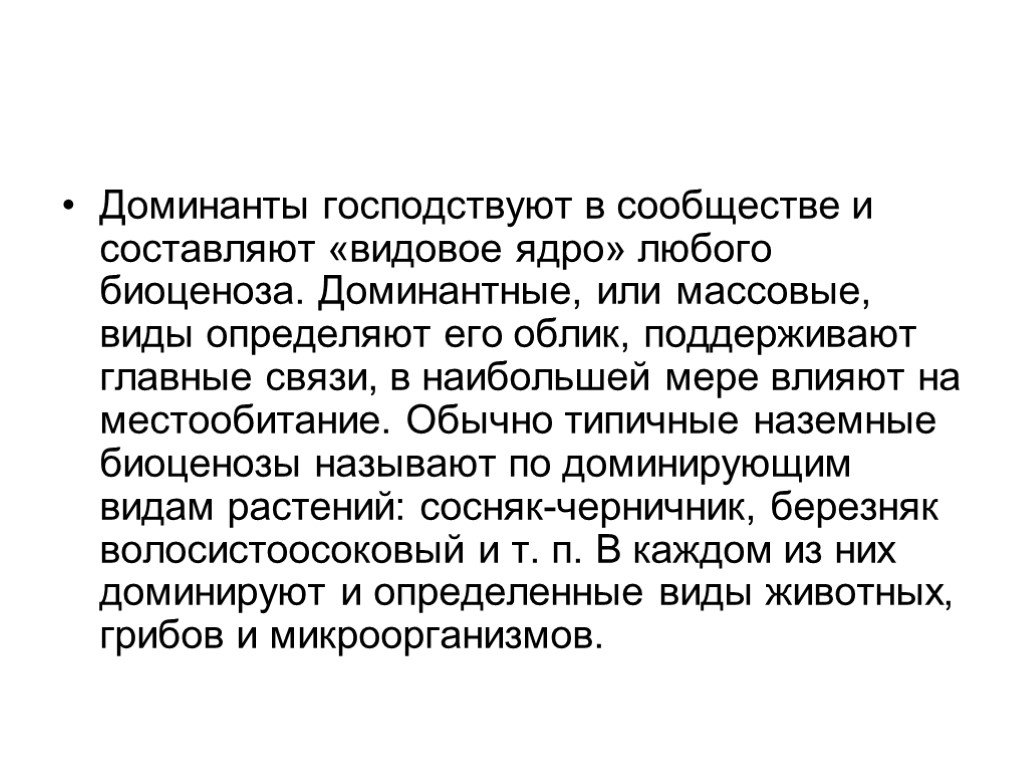 • Доминанты господствуют в сообществе и составляют «видовое ядро» любого биоценоза. Доминантные, или массовые, виды определяют его облик, поддерживают главные связи, в наибольшей мере влияют на местообитание. Обычно типичные наземные биоценозы называют по доминирующим видам растений: сосняк-черничник, березняк волосистоосоковый и т. п. В каждом из них доминируют и определенные виды животных, грибов и микроорганизмов.